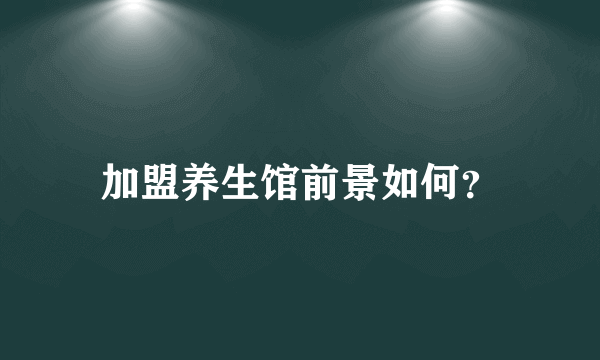 加盟养生馆前景如何?